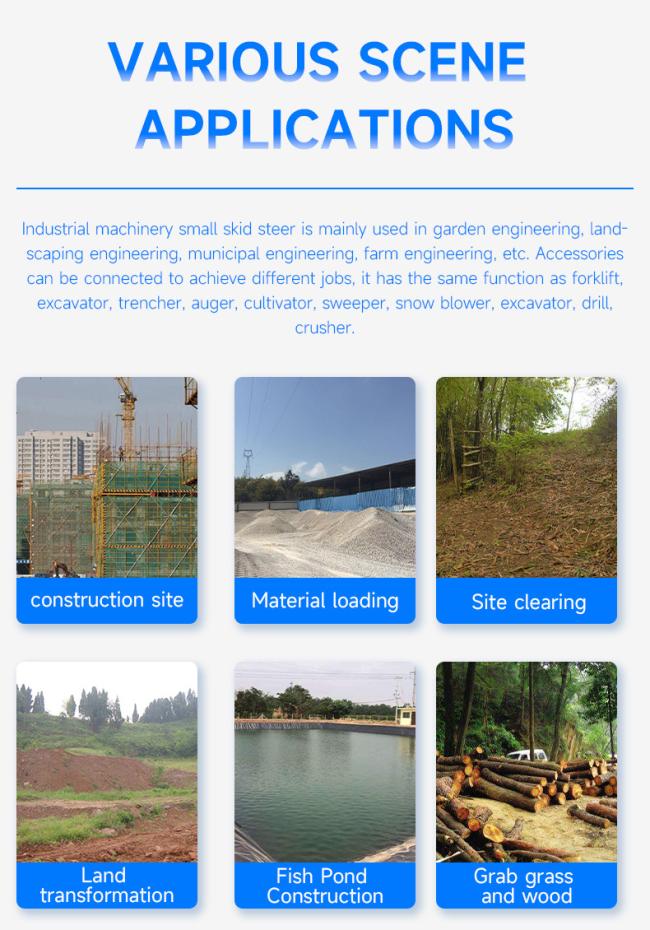 VARIOUS SCENE APPLICATIONS

Industrial machinery small skid steer is mainly used in garden engineering, landscaping engineering, municipal engineering, farm engineering, etc. Accessories can be connected to achieve different jobs, it has the same function as forklift, excavator, trencher, auger, cultivator, sweeper, snow blower, excavator, drill, crusher.

construction site

Material loading

Site clearing

Land transformation

Fish Pond Construction

Grab grass and wood